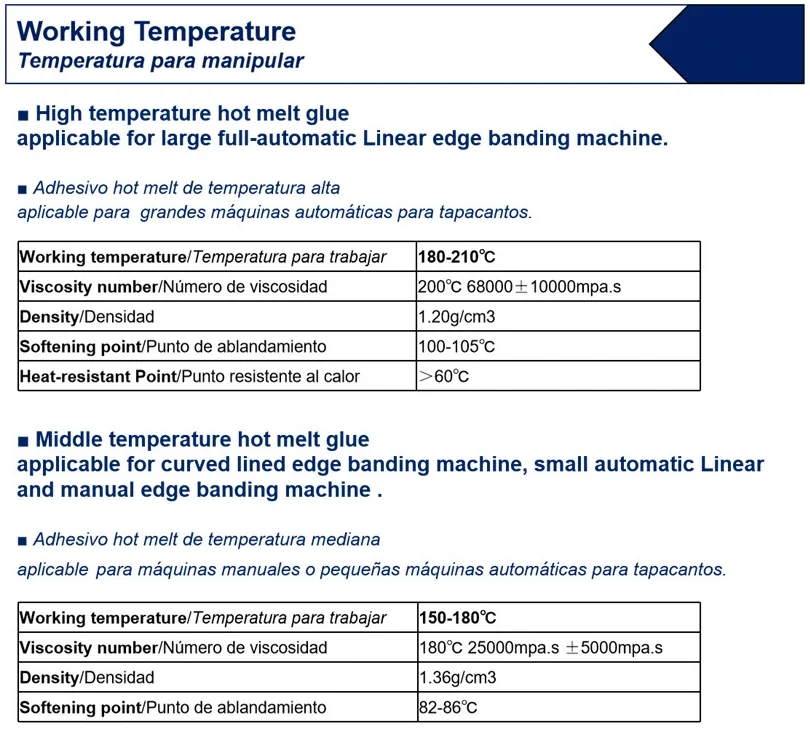 Working Temperature
Temperatura para manipular

■ High temperature hot melt glue
applicable for large full-automatic Linear edge banding machine.

■ Adhesivo hot melt de temperatura alta
aplicable para grandes máquinas automáticas para tapacantos.

| Working temperature/Temperatura para trabajar | 180-210℃ |
|---|---|
| Viscosity number/Número de viscosidad | 200℃ 68000±10000mpa.s |
| Density/Densidad | 1.20g/cm3 |
| Softening point/Punto de ablandamiento | 100-105℃ |
| Heat-resistant Point/Punto resistente al calor | >60℃ |

■ Middle temperature hot melt glue
applicable for curved lined edge banding machine, small automatic Linear and manual edge banding machine .

■ Adhesivo hot melt de temperatura mediana
aplicable para máquinas manuales o pequeñas máquinas automáticas para tapacantos.

| Working temperature/Temperatura para trabajar | 150-180℃ |
|---|---|
| Viscosity number/Número de viscosidad | 180℃ 25000mpa.s ±5000mpa.s |
| Density/Densidad | 1.36g/cm3 |
| Softening point/Punto de ablandamiento | 82-86℃ |